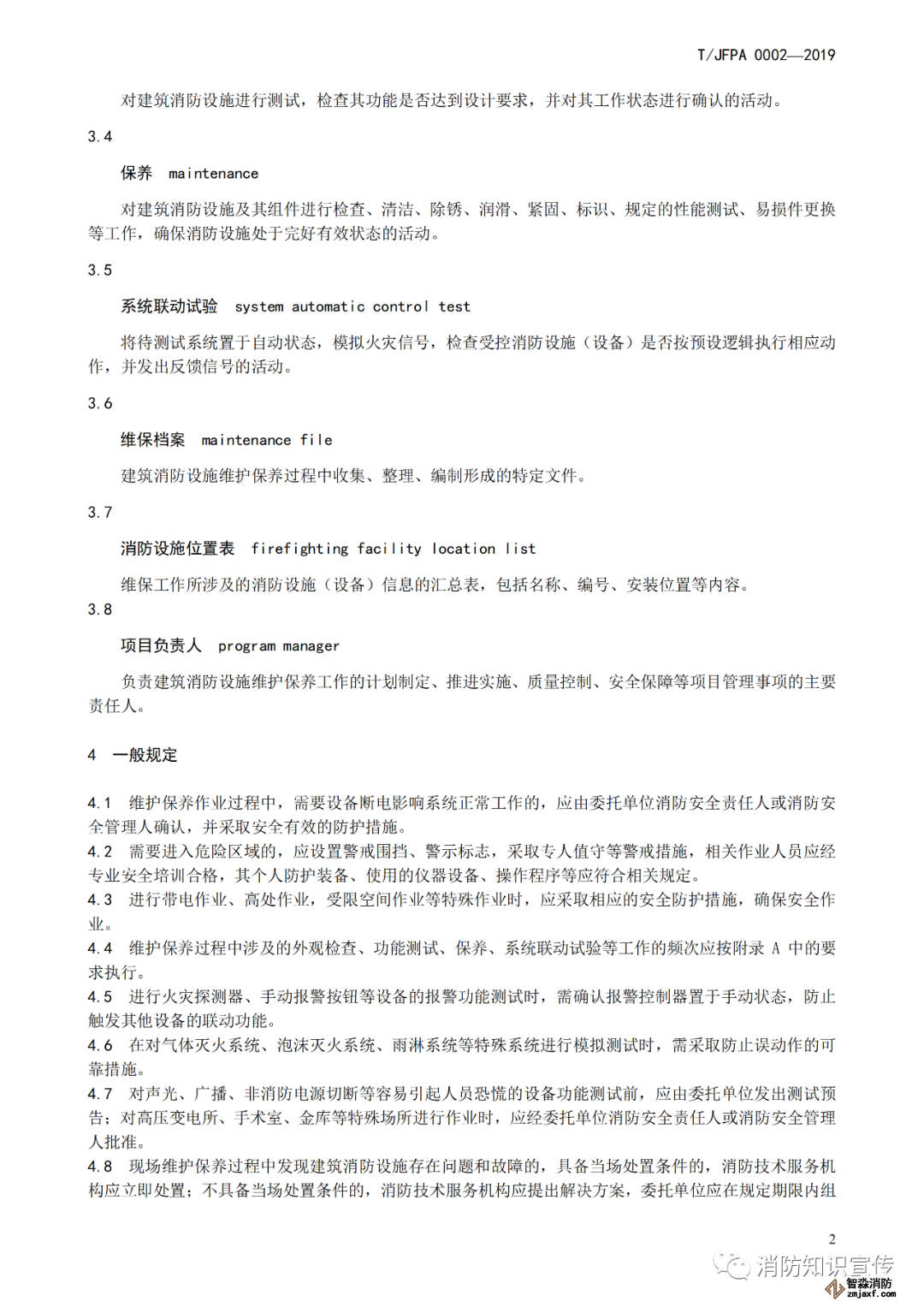 T/JFPA 0002—2019

对建筑消防设施进行测试，检查其功能是否达到设计要求，并对其工作状态进行确认的活动。

3.4

保养 maintenance

对建筑消防设施及其组件进行检查、清洁、除锈、润滑、紧固、标识、规定的性能测试、易损件更换等工作，确保消防设施处于完好有效状态的活动。

3.5

系统联动试验 system automatic control test

将待测试系统置于自动状态，模拟火灾信号，检查受控消防设施（设备）是否按预设逻辑执行相应动作，并发出反馈信号的活动。

3.6

维保档案 maintenance file

建筑消防设施维护保养过程中收集、整理、编制形成的特定文件。

3.7

消防设施位置表 firefighting facility location list

维保工作所涉及的消防设施（设备）信息的汇总表，包括名称、编号、安装位置等内容。

3.8

项目负责人 program manager

负责建筑消防设施维护保养工作的计划制定、推进实施、质量控制、安全保障等项目管理事项的主要责任人。

4 一般规定

4.1 维护保养作业过程中，需要设备断电影响系统正常工作的，应由委托单位消防安全责任人或消防安全管理人确认，并采取安全有效的防护措施。
4.2 需要进入危险区域的，应设置警戒围挡、警示标志，采取专人值守等警戒措施，相关作业人员应经专业安全培训合格，其个人防护装备、使用的仪器设备、操作程序等应符合相关规定。
4.3 进行带电作业、高处作业，受限空间作业等特殊作业时，应采取相应的安全防护措施，确保安全作业。
4.4 维护保养过程中涉及的外观检查、功能测试、保养、系统联动试验等工作的频次应按附录 A 中的要求执行。
4.5 进行火灾探测器、手动报警按钮等设备的报警功能测试时，需确认报警控制器置于手动状态，防止触发其他设备的联动功能。
4.6 在对气体灭火系统、泡沫灭火系统、雨淋系统等特殊系统进行模拟测试时，需采取防止误动作的可靠措施。
4.7 对声光、广播、非消防电源切断等容易引起人员恐慌的设备功能测试前，应由委托单位发出测试预告；对高压变电所、手术室、金库等特殊场所进行作业时，应经委托单位消防安全责任人或消防安全管理人批准。
4.8 现场维护保养过程中发现建筑消防设施存在问题和故障的，具备当场处置条件的，消防技术服务机构应立即处置；不具备当场处置条件的，消防技术服务机构应提出解决方案，委托单位应在规定期限内组

2

消防知识宣传
智淼消防
zmjaxf.com